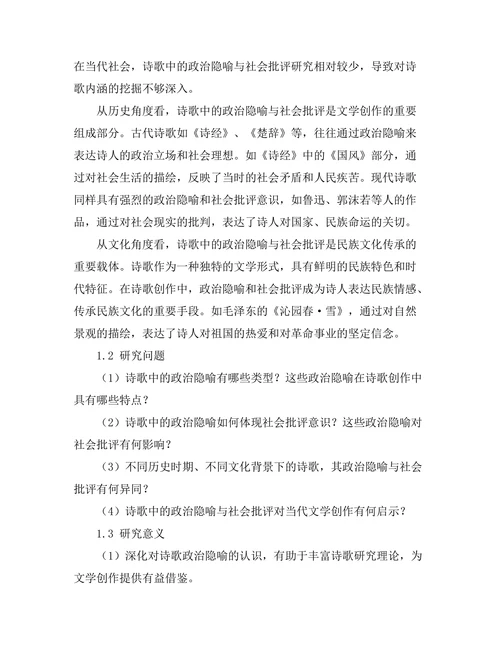 在当代社会，诗歌中的政治隐喻与社会批评研究相对较少，导致对诗歌内涵的挖掘不够深入。

从历史角度看，诗歌中的政治隐喻与社会批评是文学创作的重要组成部分。古代诗歌如《诗经》、《楚辞》等，往往通过政治隐喻来表达诗人的政治立场和社会理想。如《诗经》中的《国风》部分，通过对社会生活的描绘，反映了当时的社会矛盾和人民疾苦。现代诗歌同样具有强烈的政治隐喻和社会批评意识，如鲁迅、郭沫若等人的作品，通过对社会现实的批判，表达了诗人对国家、民族命运的关切。

从文化角度看，诗歌中的政治隐喻与社会批评是民族文化传承的重要载体。诗歌作为一种独特的文学形式，具有鲜明的民族特色和时代特征。在诗歌创作中，政治隐喻和社会批评成为诗人表达民族情感、传承民族文化的重要手段。如毛泽东的《沁园春·雪》，通过对自然景观的描绘，表达了诗人对祖国的热爱和对革命事业的坚定信念。

1.2 研究问题

（1）诗歌中的政治隐喻有哪些类型？这些政治隐喻在诗歌创作中具有哪些特点？

（2）诗歌中的政治隐喻如何体现社会批评意识？这些政治隐喻对社会批评有何影响？

（3）不同历史时期、不同文化背景下的诗歌，其政治隐喻与社会批评有何异同？

（4）诗歌中的政治隐喻与社会批评对当代文学创作有何启示？

1.3 研究意义

（1）深化对诗歌政治隐喻的认识，有助于丰富诗歌研究理论，为文学创作提供有益借鉴。